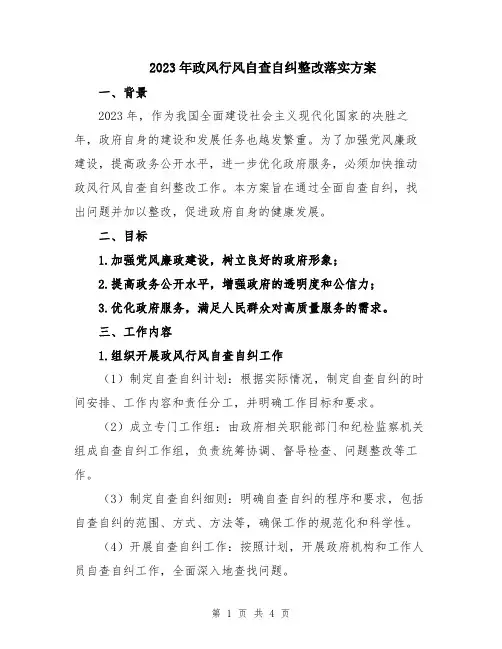 2023年政风行风自查自纠整改落实方案

一、背景

2023年，作为我国全面建设社会主义现代化国家的决胜之年，政府自身的建设和发展任务也越发繁重。为了加强党风廉政建设，提高政务公开水平，进一步优化政府服务，必须加快推动政风行风自查自纠整改工作。本方案旨在通过全面自查自纠，找出问题并加以整改，促进政府自身的健康发展。

二、目标

1.加强党风廉政建设，树立良好的政府形象；

2.提高政务公开水平，增强政府的透明度和公信力；

3.优化政府服务，满足人民群众对高质量服务的需求。

三、工作内容

1.组织开展政风行风自查自纠工作

（1）制定自查自纠计划：根据实际情况，制定自查自纠的时间安排、工作内容和责任分工，并明确工作目标和要求。

（2）成立专门工作组：由政府相关职能部门和纪检监察机关组成自查自纠工作组，负责统筹协调、督导检查、问题整改等工作。

（3）制定自查自纠细则：明确自查自纠的程序和要求，包括自查自纠的范围、方式、方法等，确保工作的规范化和科学性。

（4）开展自查自纠工作：按照计划，开展政府机构和工作人员自查自纠工作，全面深入地查找问题。

第 1 页 共 4 页